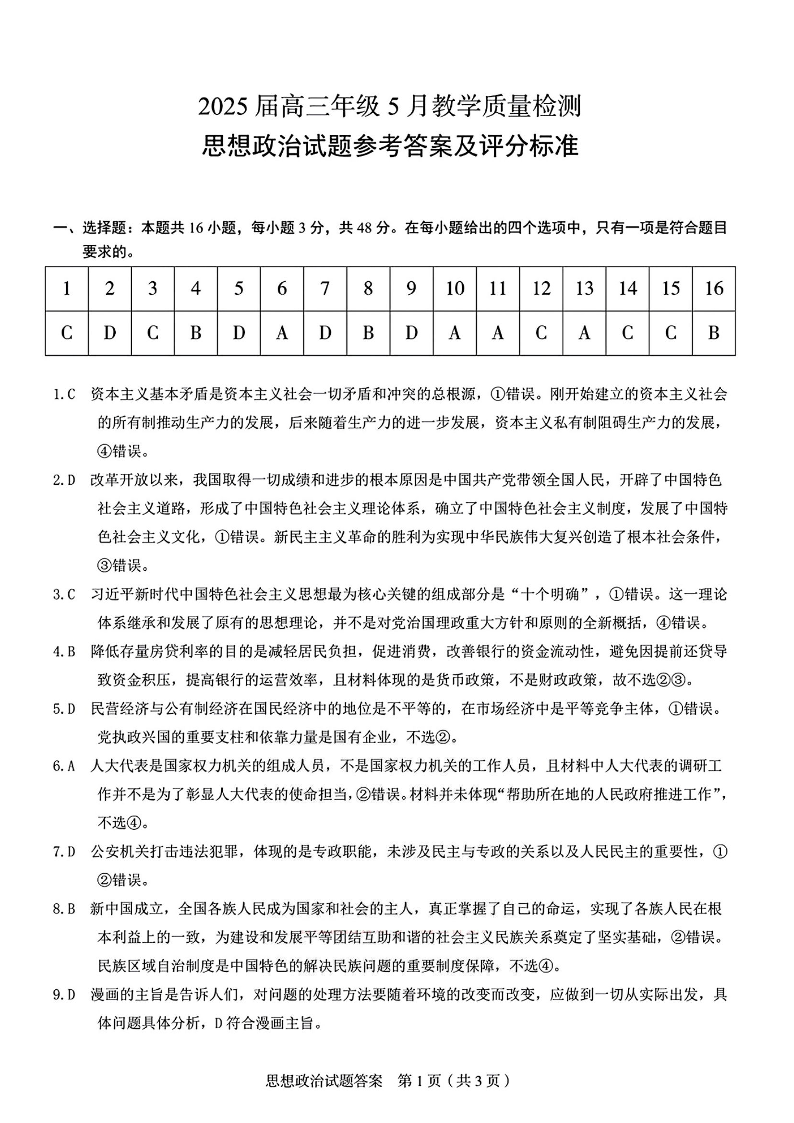 2025 届高三年级 5 月教学质量检测
思想政治试题参考答案及评分标准

一、选择题：本题共 16 小题，每小题 3 分，共 48 分。在每小题给出的四个选项中，只有一项是符合题目要求的。

| 1 | 2 | 3 | 4 | 5 | 6 | 7 | 8 | 9 | 10 | 11 | 12 | 13 | 14 | 15 | 16 |
|---|---|---|---|---|---|---|---|---|---|---|---|---|---|---|---|
| C | D | C | B | D | A | D | B | D | A | A | C | A | C | C | B |

1.C 资本主义基本矛盾是资本主义社会一切矛盾和冲突的总根源，①错误。刚开始建立的资本主义社会的所有制推动生产力的发展，后来随着生产力的进一步发展，资本主义私有制阻碍生产力的发展，④错误。

2.D 改革开放以来，我国取得一切成绩和进步的根本原因是中国共产党带领全国人民，开辟了中国特色社会主义道路，形成了中国特色社会主义理论体系，确立了中国特色社会主义制度，发展了中国特色社会主义文化，①错误。新民主主义革命的胜利为实现中华民族伟大复兴创造了根本社会条件，③错误。

3.C 习近平新时代中国特色社会主义思想最为核心关键的组成部分是“十个明确”，①错误。这一理论体系继承和发展了原有的思想理论，并不是对党治国理政重大方针和原则的全新概括，④错误。

4.B 降低存量房贷利率的目的是减轻居民负担，促进消费，改善银行的资金流动性，避免因提前还贷导致资金积压，提高银行的运营效率，且材料体现的是货币政策，不是财政政策，故不选②③。

5.D 民营经济与公有制经济在国民经济中的地位是不平等的，在市场经济中是平等竞争主体，①错误。党执政兴国的重要支柱和依靠力量是国有企业，不选②。

6.A 人大代表是国家权力机关的组成人员，不是国家权力机关的工作人员，且材料中人大代表的调研工作并不是为了彰显人大代表的使命担当，②错误。材料并未体现“帮助所在地的人民政府推进工作”，不选④。

7.D 公安机关打击违法犯罪，体现的是专政职能，未涉及民主与专政的关系以及人民民主的重要性，①②错误。

8.B 新中国成立，全国各族人民成为国家和社会的主人，真正掌握了自己的命运，实现了各族人民在根本利益上的一致，为建设和发展平等团结互助和谐的社会主义民族关系奠定了坚实基础，②错误。民族区域自治制度是中国特色的解决民族问题的重要制度保障，不选④。

9.D 漫画的主旨是告诉人们，对问题的处理方法要随着环境的改变而改变，应做到一切从实际出发，具体问题具体分析，D 符合漫画主旨。

思想政治试题答案 第 1 页（共 3 页）